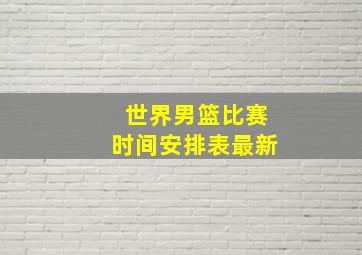 世界男篮比赛
时间安排表最新